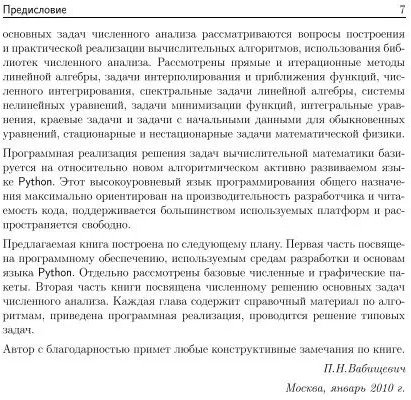 Предисловие 7

основных задач численного анализа рассматриваются вопросы построения и практической реализации вычислительных алгоритмов, использования библиотек численного анализа. Рассмотрены прямые и итерационные методы линейной алгебры, задачи интерполирования и приближения функций, численного интегрирования, спектральные задачи линейной алгебры, системы нелинейных уравнений, задачи минимизации функций, интегральные уравнения, краевые задачи и задачи с начальными данными для обыкновенных уравнений, стационарные и нестационарные задачи математической физики.

Программная реализация решения задач вычислительной математики базируется на относительно новом алгоритмическом активно развиваемом языке Python. Этот высокоуровневый язык программирования общего назначения максимально ориентирован на производительность разработчика и читаемость кода, поддерживается большинством используемых платформ и распространяется свободно.

Предлагаемая книга построена по следующему плану. Первая часть посвящена программному обеспечению, используемым средам разработки и основам языка Python. Отдельно рассмотрены базовые численные и графические пакеты. Вторая часть книги посвящена численному решению основных задач численного анализа. Каждая глава содержит справочный материал по алгоритмам, приведена программная реализация, проводится решение типовых задач.

Автор с благодарностью примет любые конструктивные замечания по книге.

П.Н.Вабищевич

Москва, январь 2010 г.